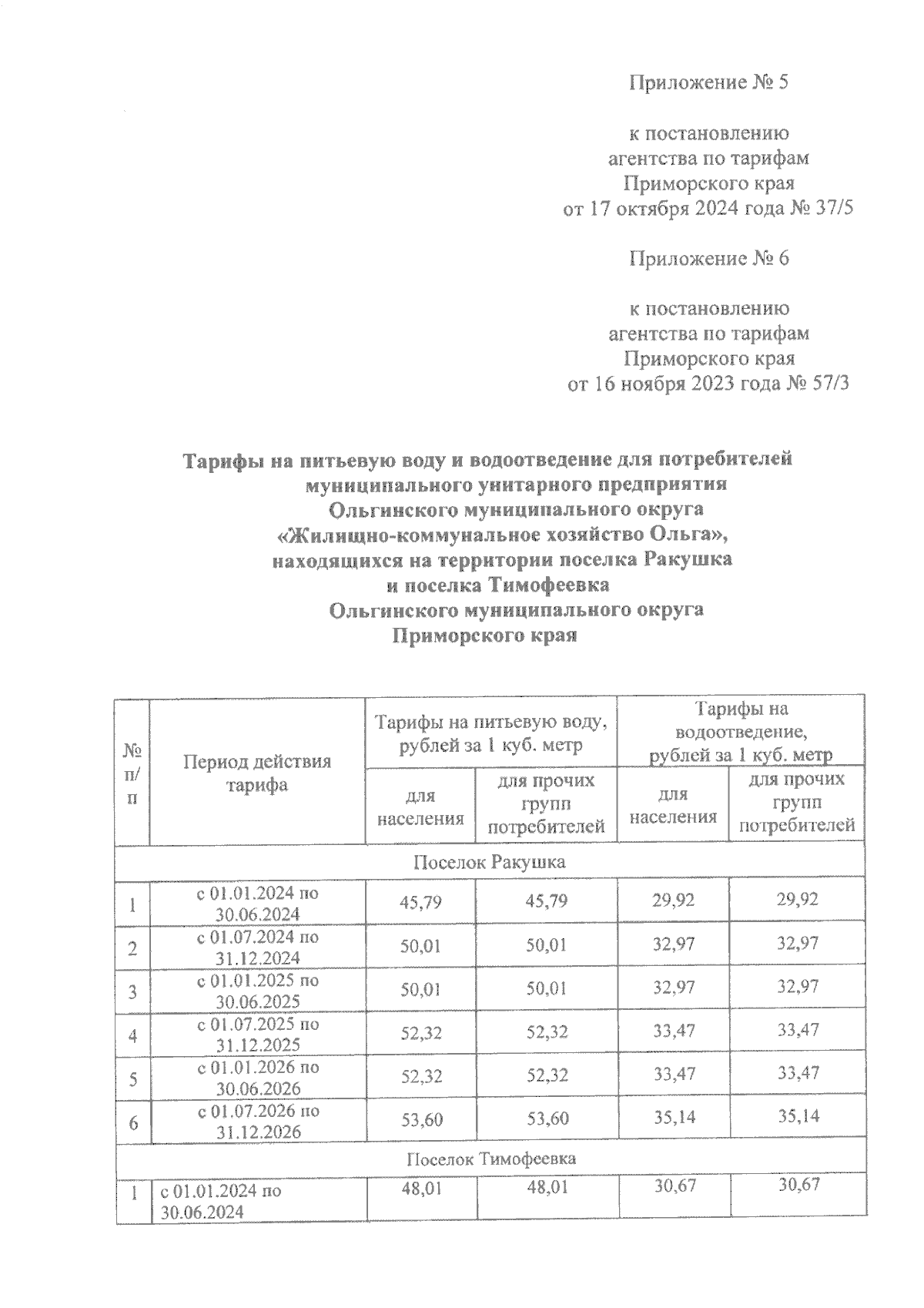 Приложение № 5

к постановлению
агентства по тарифам
Приморского края
от 17 октября 2024 года № 37/5

Приложение № 6

к постановлению
агентства по тарифам
Приморского края
от 16 ноября 2023 года № 57/3

Тарифы на питьевую воду и водоотведение для потребителей муниципального унитарного предприятия Ольгинского муниципального округа «Жилищно-коммунальное хозяйство Ольга», находящихся на территории поселка Ракушка и поселка Тимофеевка Ольгинского муниципального округа Приморского края

| № п/п | Период действия тарифа | Тарифы на питьевую воду, рублей за 1 куб. метр | | Тарифы на водоотведение, рублей за 1 куб. метр | |
|---|---|---|---|---|---|
| | | для населения | для прочих групп потребителей | для населения | для прочих групп потребителей |
| Поселок Ракушка | | | | | |
| 1 | с 01.01.2024 по 30.06.2024 | 45,79 | 45,79 | 29,92 | 29,92 |
| 2 | с 01.07.2024 по 31.12.2024 | 50,01 | 50,01 | 32,97 | 32,97 |
| 3 | с 01.01.2025 по 30.06.2025 | 50,01 | 50,01 | 32,97 | 32,97 |
| 4 | с 01.07.2025 по 31.12.2025 | 52,32 | 52,32 | 33,47 | 33,47 |
| 5 | с 01.01.2026 по 30.06.2026 | 52,32 | 52,32 | 33,47 | 33,47 |
| 6 | с 01.07.2026 по 31.12.2026 | 53,60 | 53,60 | 35,14 | 35,14 |
| Поселок Тимофеевка | | | | | |
| 1 | с 01.01.2024 по 30.06.2024 | 48,01 | 48,01 | 30,67 | 30,67 |